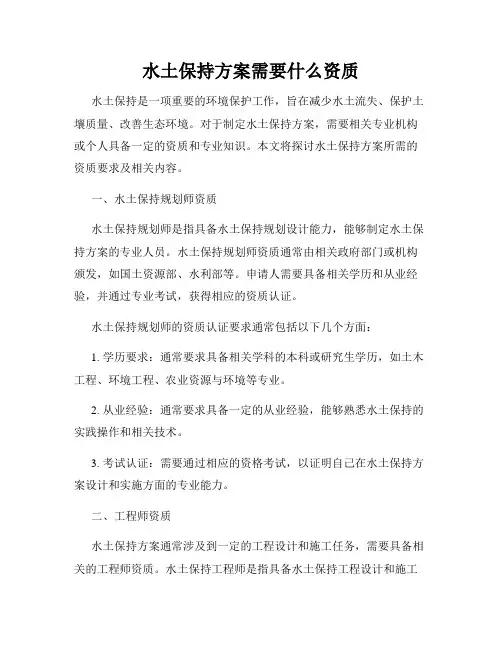 水土保持方案需要什么资质

水土保持是一项重要的环境保护工作，旨在减少水土流失、保护土壤质量、改善生态环境。对于制定水土保持方案，需要相关专业机构或个人具备一定的资质和专业知识。本文将探讨水土保持方案所需的资质要求及相关内容。

一、水土保持规划师资质

水土保持规划师是指具备水土保持规划设计能力，能够制定水土保持方案的专业人员。水土保持规划师资质通常由相关政府部门或机构颁发，如国土资源部、水利部等。申请人需要具备相关学历和从业经验，并通过专业考试，获得相应的资质认证。

水土保持规划师的资质认证要求通常包括以下几个方面：

1. 学历要求：通常要求具备相关学科的本科或研究生学历，如土木工程、环境工程、农业资源与环境等专业。

2. 从业经验：通常要求具备一定的从业经验，能够熟悉水土保持的实践操作和相关技术。

3. 考试认证：需要通过相应的资格考试，以证明自己在水土保持方案设计和实施方面的专业能力。

二、工程师资质

水土保持方案通常涉及到一定的工程设计和施工任务，需要具备相关的工程师资质。水土保持工程师是指具备水土保持工程设计和施工